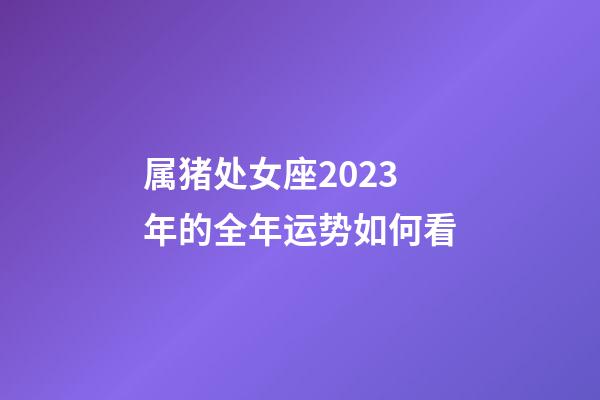 属猪处女座2023年的全年运势如何看